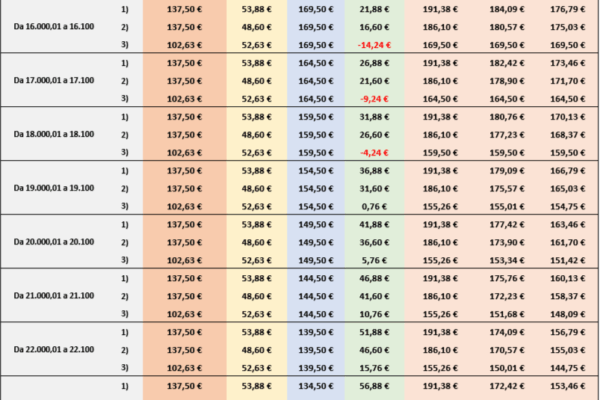 | | | | | | | | | |
|---|---|---|---|---|---|---|---|---|
| Da 16.000,01 a 16.100 | 1) | 137,50 € | 53,88 € | 169,50 € | 21,88 € | 191,38 € | 184,09 € | 176,79 € |
| | 2) | 137,50 € | 48,60 € | 169,50 € | 16,60 € | 186,10 € | 180,57 € | 175,03 € |
| | 3) | 102,63 € | 52,63 € | 169,50 € | -14,24 € | 169,50 € | 169,50 € | 169,50 € |
| Da 17.000,01 a 17.100 | 1) | 137,50 € | 53,88 € | 164,50 € | 26,88 € | 191,38 € | 182,42 € | 173,46 € |
| | 2) | 137,50 € | 48,60 € | 164,50 € | 21,60 € | 186,10 € | 178,90 € | 171,70 € |
| | 3) | 102,63 € | 52,63 € | 164,50 € | -9,24 € | 164,50 € | 164,50 € | 164,50 € |
| Da 18.000,01 a 18.100 | 1) | 137,50 € | 53,88 € | 159,50 € | 31,88 € | 191,38 € | 180,76 € | 170,13 € |
| | 2) | 137,50 € | 48,60 € | 159,50 € | 26,60 € | 186,10 € | 177,23 € | 168,37 € |
| | 3) | 102,63 € | 52,63 € | 159,50 € | -4,24 € | 159,50 € | 159,50 € | 159,50 € |
| Da 19.000,01 a 19.100 | 1) | 137,50 € | 53,88 € | 154,50 € | 36,88 € | 191,38 € | 179,09 € | 166,79 € |
| | 2) | 137,50 € | 48,60 € | 154,50 € | 31,60 € | 186,10 € | 175,57 € | 165,03 € |
| | 3) | 102,63 € | 52,63 € | 154,50 € | 0,76 € | 155,26 € | 155,01 € | 154,75 € |
| Da 20.000,01 a 20.100 | 1) | 137,50 € | 53,88 € | 149,50 € | 41,88 € | 191,38 € | 177,42 € | 163,46 € |
| | 2) | 137,50 € | 48,60 € | 149,50 € | 36,60 € | 186,10 € | 173,90 € | 161,70 € |
| | 3) | 102,63 € | 52,63 € | 149,50 € | 5,76 € | 155,26 € | 153,34 € | 151,42 € |
| Da 21.000,01 a 21.100 | 1) | 137,50 € | 53,88 € | 144,50 € | 46,88 € | 191,38 € | 175,76 € | 160,13 € |
| | 2) | 137,50 € | 48,60 € | 144,50 € | 41,60 € | 186,10 € | 172,23 € | 158,37 € |
| | 3) | 102,63 € | 52,63 € | 144,50 € | 10,76 € | 155,26 € | 151,68 € | 148,09 € |
| Da 22.000,01 a 22.100 | 1) | 137,50 € | 53,88 € | 139,50 € | 51,88 € | 191,38 € | 174,09 € | 156,79 € |
| | 2) | 137,50 € | 48,60 € | 139,50 € | 46,60 € | 186,10 € | 170,57 € | 155,03 € |
| | 3) | 102,63 € | 52,63 € | 139,50 € | 15,76 € | 155,26 € | 150,01 € | 144,75 € |
| | 1) | 137,50 € | 53,88 € | 134,50 € | 56,88 € | 191,38 € | 172,42 € | 153,46 € |